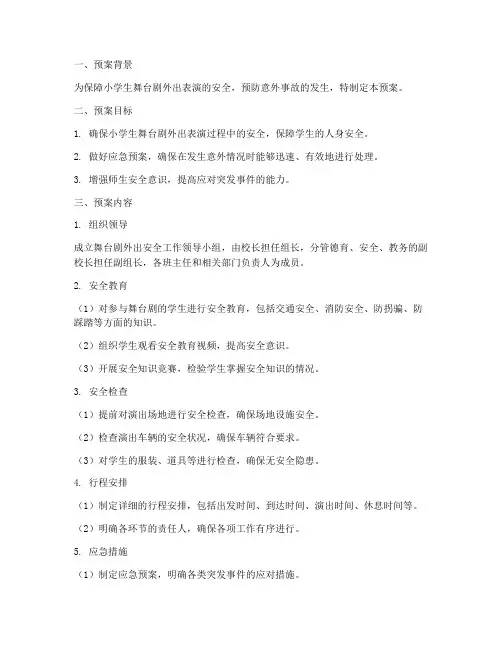 一、预案背景

为保障小学生舞台剧外出表演的安全，预防意外事故的发生，特制定本预案。

二、预案目标

1. 确保小学生舞台剧外出表演过程中的安全，保障学生的人身安全。

2. 做好应急预案，确保在发生意外情况时能够迅速、有效地进行处理。

3. 增强师生安全意识，提高应对突发事件的能力。

三、预案内容

1. 组织领导

成立舞台剧外出安全工作领导小组，由校长担任组长，分管德育、安全、教务的副校长担任副组长，各班主任和相关部门负责人为成员。

2. 安全教育

（1）对参与舞台剧的学生进行安全教育，包括交通安全、消防安全、防拐骗、防踩踏等方面的知识。

（2）组织学生观看安全教育视频，提高安全意识。

（3）开展安全知识竞赛，检验学生掌握安全知识的情况。

3. 安全检查

（1）提前对演出场地进行安全检查，确保场地设施安全。

（2）检查演出车辆的安全状况，确保车辆符合要求。

（3）对学生的服装、道具等进行检查，确保无安全隐患。

4. 行程安排

（1）制定详细的行程安排，包括出发时间、到达时间、演出时间、休息时间等。

（2）明确各环节的责任人，确保各项工作有序进行。

5. 应急措施

（1）制定应急预案，明确各类突发事件的应对措施。